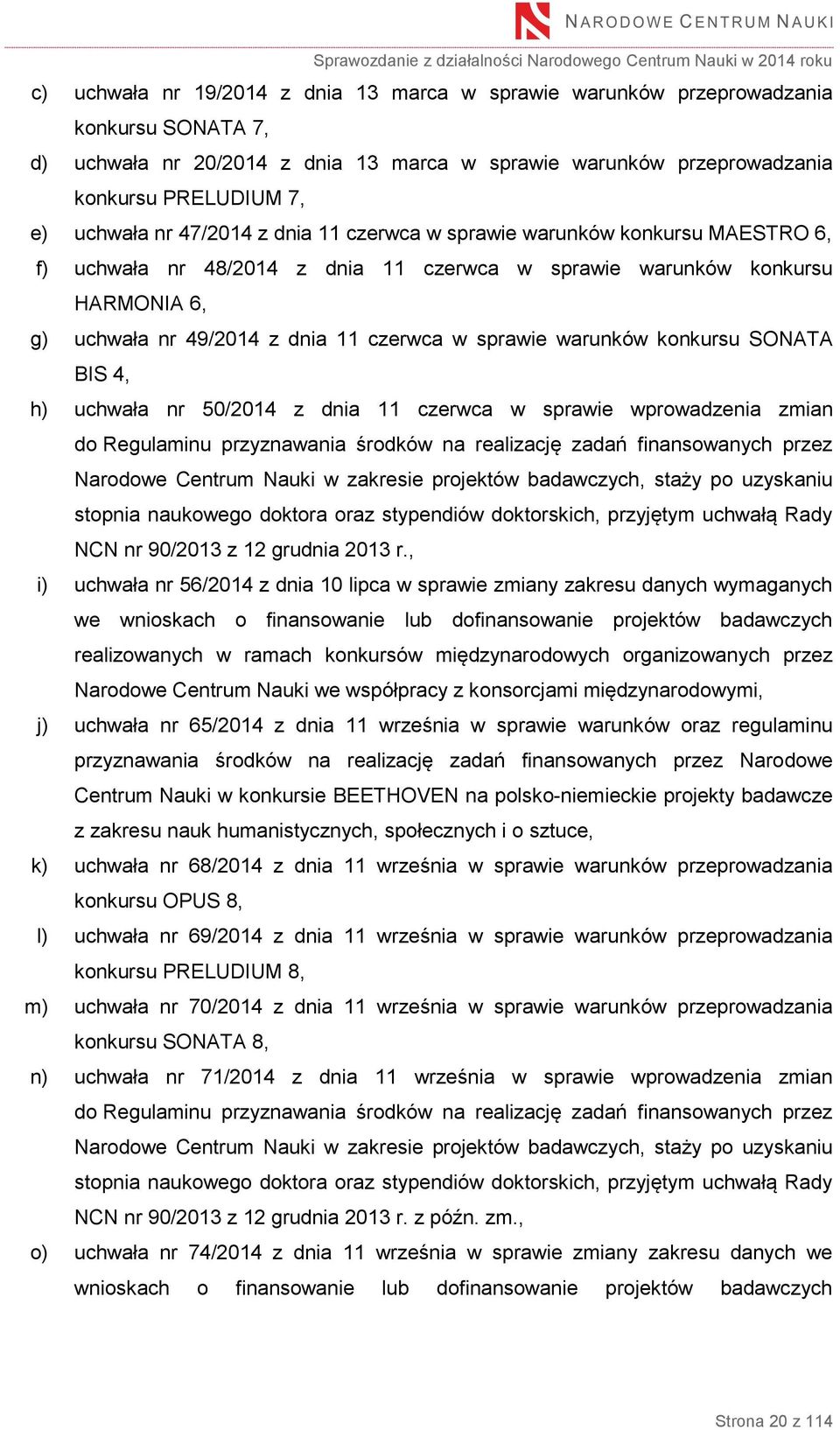 NARODOWE CENTRUM NAUKI

Sprawozdanie z działalności Narodowego Centrum Nauki w 2014 roku

c) uchwała nr 19/2014 z dnia 13 marca w sprawie warunków przeprowadzania konkursu SONATA 7,

d) uchwała nr 20/2014 z dnia 13 marca w sprawie warunków przeprowadzania konkursu PRELUDIUM 7,

e) uchwała nr 47/2014 z dnia 11 czerwca w sprawie warunków konkursu MAESTRO 6,

f) uchwała nr 48/2014 z dnia 11 czerwca w sprawie warunków konkursu HARMONIA 6,

g) uchwała nr 49/2014 z dnia 11 czerwca w sprawie warunków konkursu SONATA BIS 4,

h) uchwała nr 50/2014 z dnia 11 czerwca w sprawie wprowadzenia zmian do Regulaminu przyznawania środków na realizację zadań finansowanych przez Narodowe Centrum Nauki w zakresie projektów badawczych, staży po uzyskaniu stopnia naukowego doktora oraz stypendiów doktorskich, przyjętym uchwałą Rady NCN nr 90/2013 z 12 grudnia 2013 r.,

i) uchwała nr 56/2014 z dnia 10 lipca w sprawie zmiany zakresu danych wymaganych we wnioskach o finansowanie lub dofinansowanie projektów badawczych realizowanych w ramach konkursów międzynarodowych organizowanych przez Narodowe Centrum Nauki we współpracy z konsorcjami międzynarodowymi,

j) uchwała nr 65/2014 z dnia 11 września w sprawie warunków oraz regulaminu przyznawania środków na realizację zadań finansowanych przez Narodowe Centrum Nauki w konkursie BEETHOVEN na polsko-niemieckie projekty badawcze z zakresu nauk humanistycznych, społecznych i o sztuce,

k) uchwała nr 68/2014 z dnia 11 września w sprawie warunków przeprowadzania konkursu OPUS 8,

l) uchwała nr 69/2014 z dnia 11 września w sprawie warunków przeprowadzania konkursu PRELUDIUM 8,

m) uchwała nr 70/2014 z dnia 11 września w sprawie warunków przeprowadzania konkursu SONATA 8,

n) uchwała nr 71/2014 z dnia 11 września w sprawie wprowadzenia zmian do Regulaminu przyznawania środków na realizację zadań finansowanych przez Narodowe Centrum Nauki w zakresie projektów badawczych, staży po uzyskaniu stopnia naukowego doktora oraz stypendiów doktorskich, przyjętym uchwałą Rady NCN nr 90/2013 z 12 grudnia 2013 r. z późn. zm.,

o) uchwała nr 74/2014 z dnia 11 września w sprawie zmiany zakresu danych we wnioskach o finansowanie lub dofinansowanie projektów badawczych

Strona 20 z 114